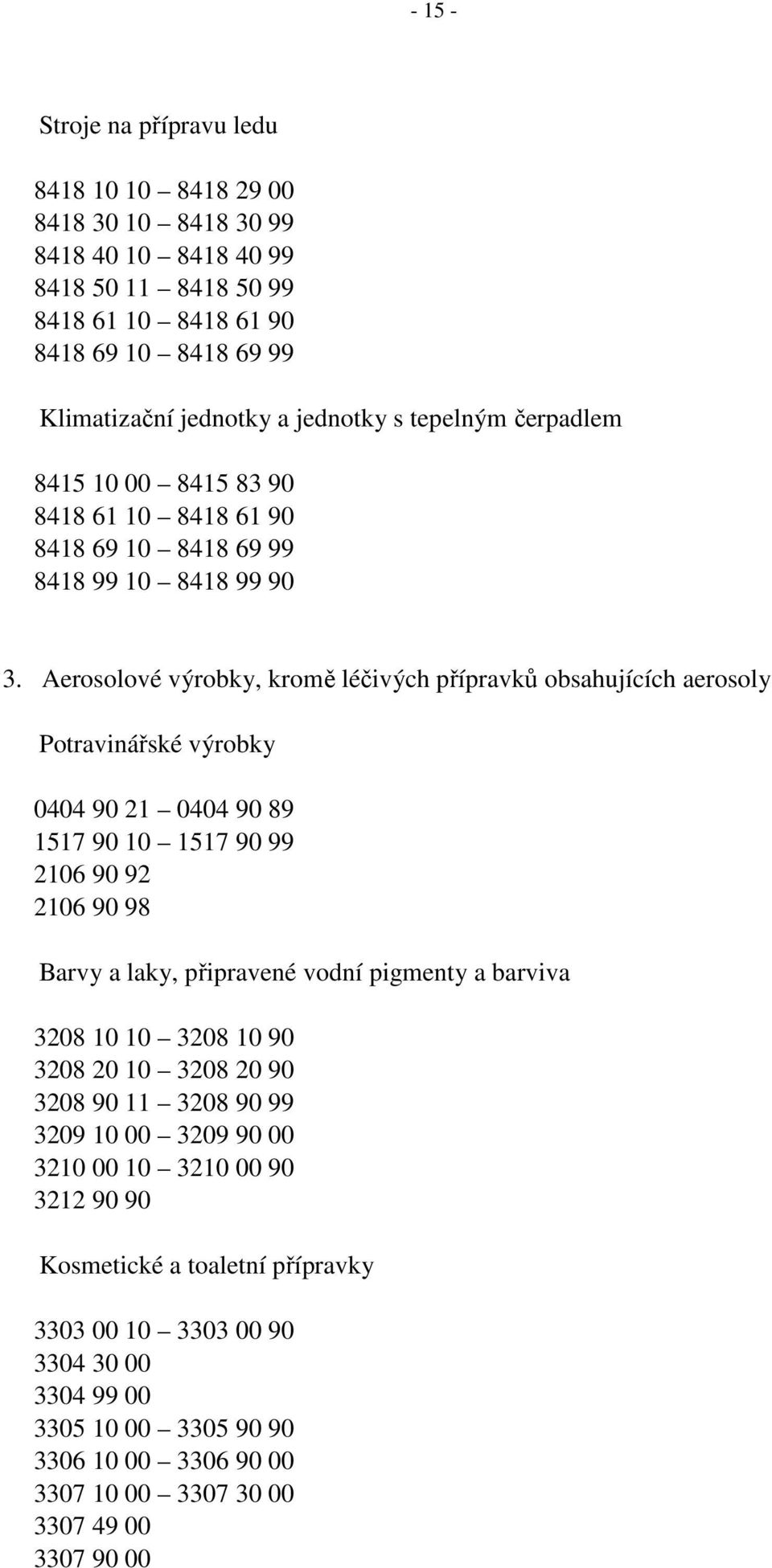 - 15 -

Stroje na přípravu ledu

8418 10 10 – 8418 29 00
8418 30 10 – 8418 30 99
8418 40 10 – 8418 40 99
8418 50 11 – 8418 50 99
8418 61 10 – 8418 61 90
8418 69 10 – 8418 69 99

Klimatizační jednotky a jednotky s tepelným čerpadlem

8415 10 00 – 8415 83 90
8418 61 10 – 8418 61 90
8418 69 10 – 8418 69 99
8418 99 10 – 8418 99 90

3. Aerosolové výrobky, kromě léčivých přípravků obsahujících aerosoly

Potravinářské výrobky

0404 90 21 – 0404 90 89
1517 90 10 – 1517 90 99
2106 90 92
2106 90 98

Barvy a laky, připravené vodní pigmenty a barviva

3208 10 10 – 3208 10 90
3208 20 10 – 3208 20 90
3208 90 11 – 3208 90 99
3209 10 00 – 3209 90 00
3210 00 10 – 3210 00 90
3212 90 90

Kosmetické a toaletní přípravky

3303 00 10 – 3303 00 90
3304 30 00
3304 99 00
3305 10 00 – 3305 90 90
3306 10 00 – 3306 90 00
3307 10 00 – 3307 30 00
3307 49 00
3307 90 00